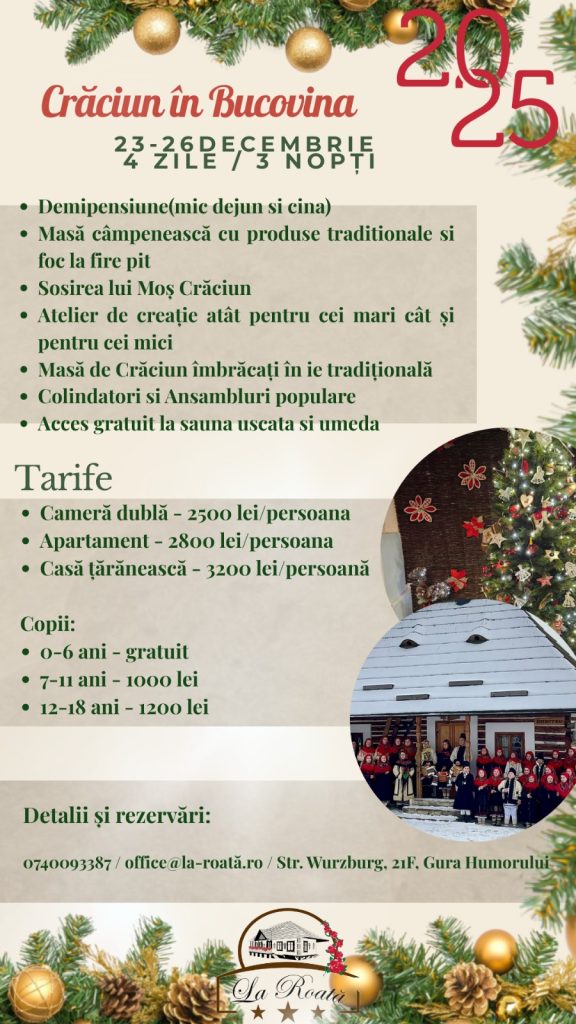 2025

Crăciun în Bucovina

23-26DECEMBRIE
4 ZILE / 3 NOPȚI

- Demipensiune(mic dejun si cina)
- Masă câmpenească cu produse traditionale si foc la fire pit
- Sosirea lui Moș Crăciun
- Atelier de creație atât pentru cei mari cât și pentru cei mici
- Masă de Crăciun îmbrăcați în ie tradițională
- Colindatori si Ansambluri populare
- Acces gratuit la sauna uscata si umeda

Tarife

- Cameră dublă - 2500 lei/persoana
- Apartament - 2800 lei/persoana
- Casă țărănească - 3200 lei/persoană

Copii:
- 0-6 ani - gratuit
- 7-11 ani - 1000 lei
- 12-18 ani - 1200 lei

Detalii și rezervări:

0740093387 / office@la-roată.ro / Str. Wurzburg, 21F, Gura Humorului

La Roată